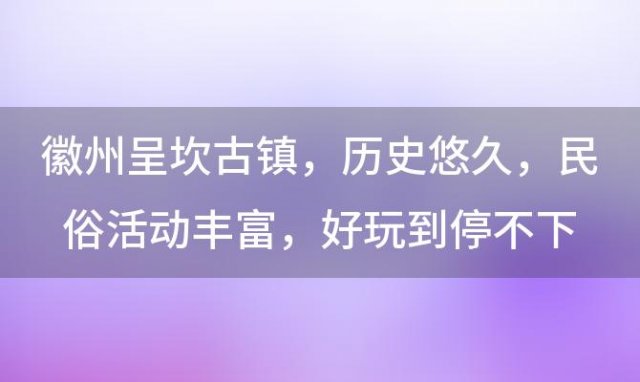 徽州呈坎古镇，历史悠久，民俗活动丰富，好玩到停不下